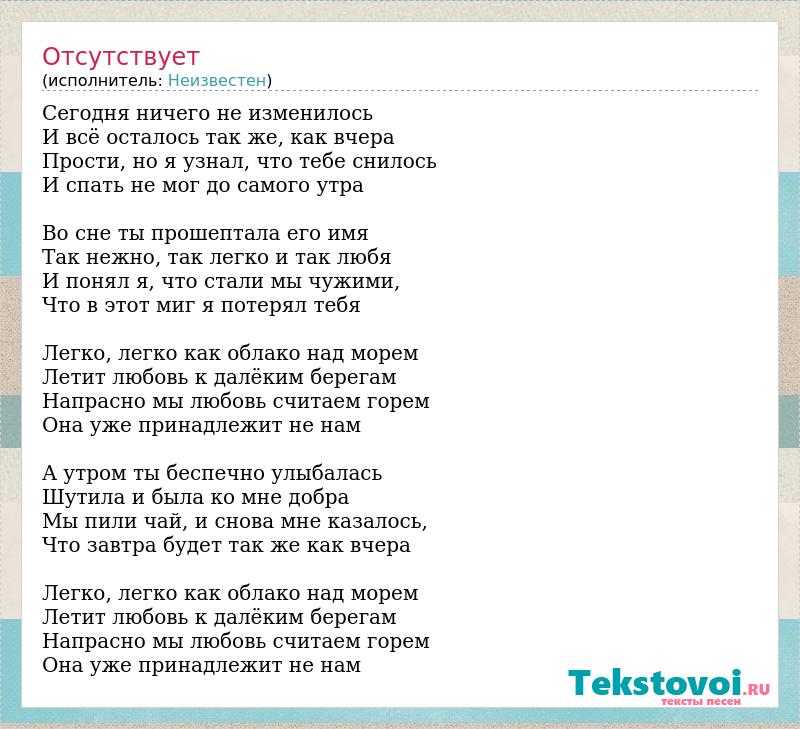 Отсутствует
(исполнитель: Неизвестен)

Сегодня ничего не изменилось
И всё осталось так же, как вчера
Прости, но я узнал, что тебе снилось
И спать не мог до самого утра

Во сне ты прошептала его имя
Так нежно, так легко и так любя
И понял я, что стали мы чужими,
Что в этот миг я потерял тебя

Легко, легко как облако над морем
Летит любовь к далёким берегам
Напрасно мы любовь считаем горем
Она уже принадлежит не нам

А утром ты беспечно улыбалась
Шутила и была ко мне добра
Мы пили чай, и снова мне казалось,
Что завтра будет так же как вчера

Легко, легко как облако над морем
Летит любовь к далёким берегам
Напрасно мы любовь считаем горем
Она уже принадлежит не нам

Tekstovoi.RU
тексты песен